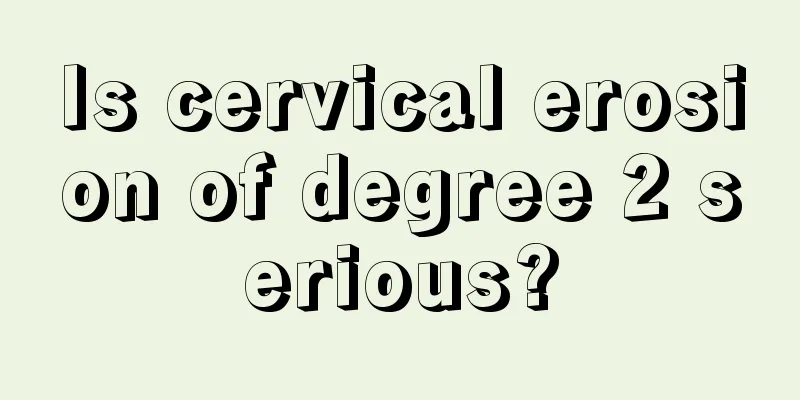 Is cervical erosion of degree 2 serious?